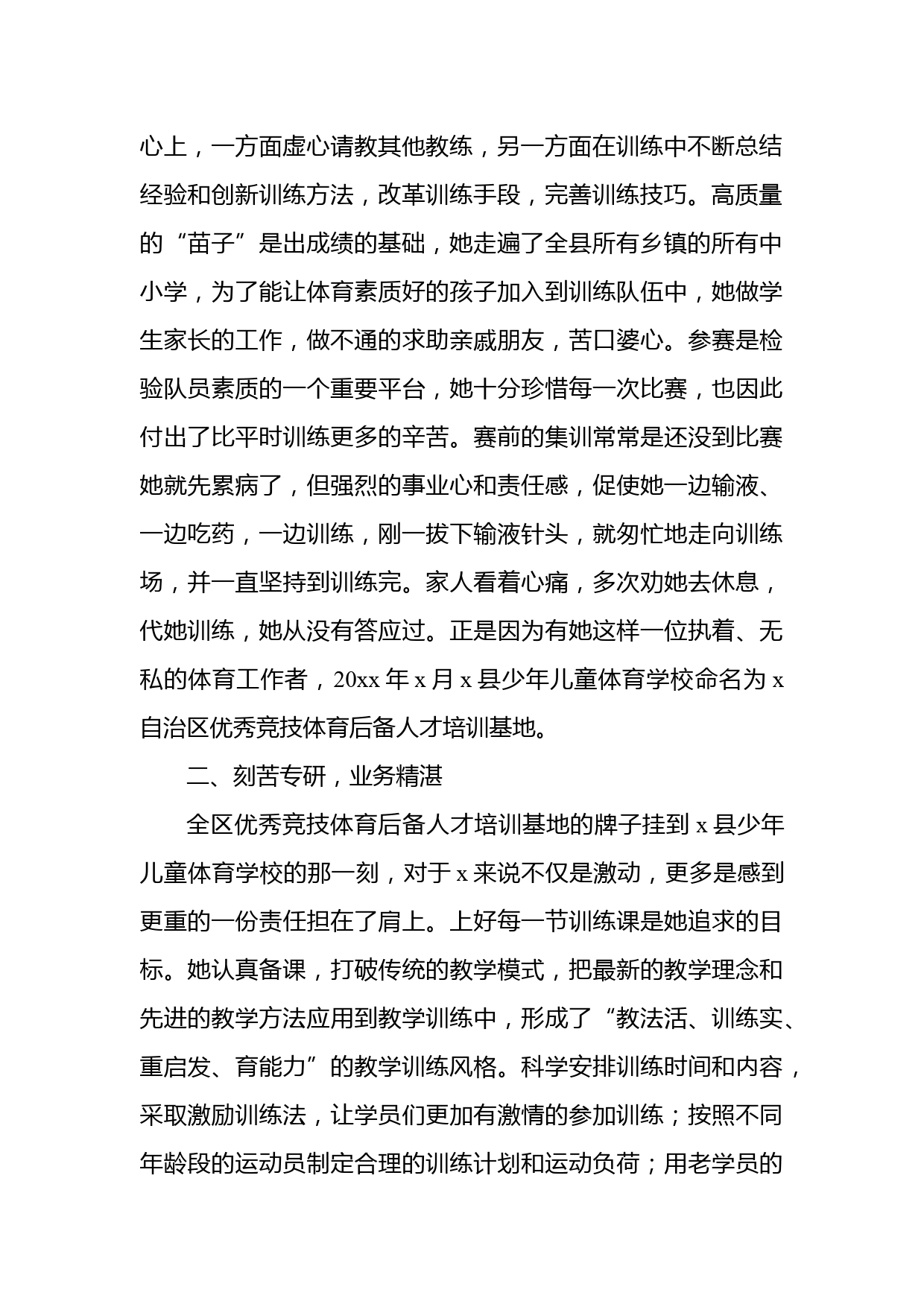 心上，一方面虚心请教其他教练，另一方面在训练中不断总结经验和创新训练方法，改革训练手段，完善训练技巧。高质量的“苗子”是出成绩的基础，她走遍了全县所有乡镇的所有中小学，为了能让体育素质好的孩子加入到训练队伍中，她做学生家长的工作，做不通的求助亲戚朋友，苦口婆心。参赛是检验队员素质的一个重要平台，她十分珍惜每一次比赛，也因此付出了比平时训练更多的辛苦。赛前的集训常常是还没到比赛她就先累病了，但强烈的事业心和责任感，促使她一边输液、一边吃药，一边训练，刚一拔下输液针头，就匆忙地走向训练场，并一直坚持到训练完。家人看着心痛，多次劝她去休息，代她训练，她从没有答应过。正是因为有她这样一位执着、无私的体育工作者，20xx 年 x 月 x 县少年儿童体育学校命名为 x 自治区优秀竞技体育后备人才培训基地。

二、刻苦专研，业务精湛

全区优秀竞技体育后备人才培训基地的牌子挂到 x 县少年儿童体育学校的那一刻，对于 x 来说不仅是激动，更多是感到更重的一份责任担在了肩上。上好每一节训练课是她追求的目标。她认真备课，打破传统的教学模式，把最新的教学理念和先进的教学方法应用到教学训练中，形成了“教法活、训练实、重启发、育能力”的教学训练风格。科学安排训练时间和内容，采取激励训练法，让学员们更加有激情的参加训练；按照不同年龄段的运动员制定合理的训练计划和运动负荷；用老学员的